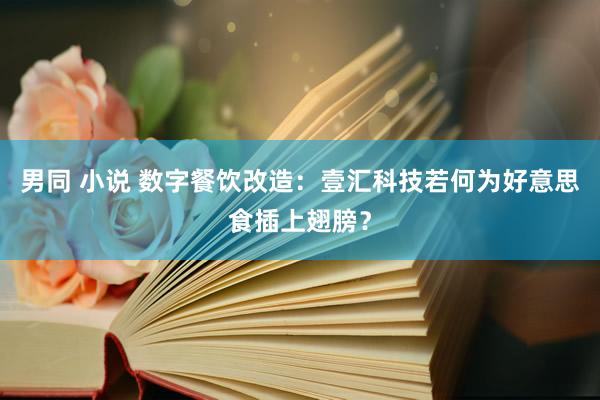 男同 小说 数字餐饮改造：壹汇科技若何为好意思食插上翅膀？